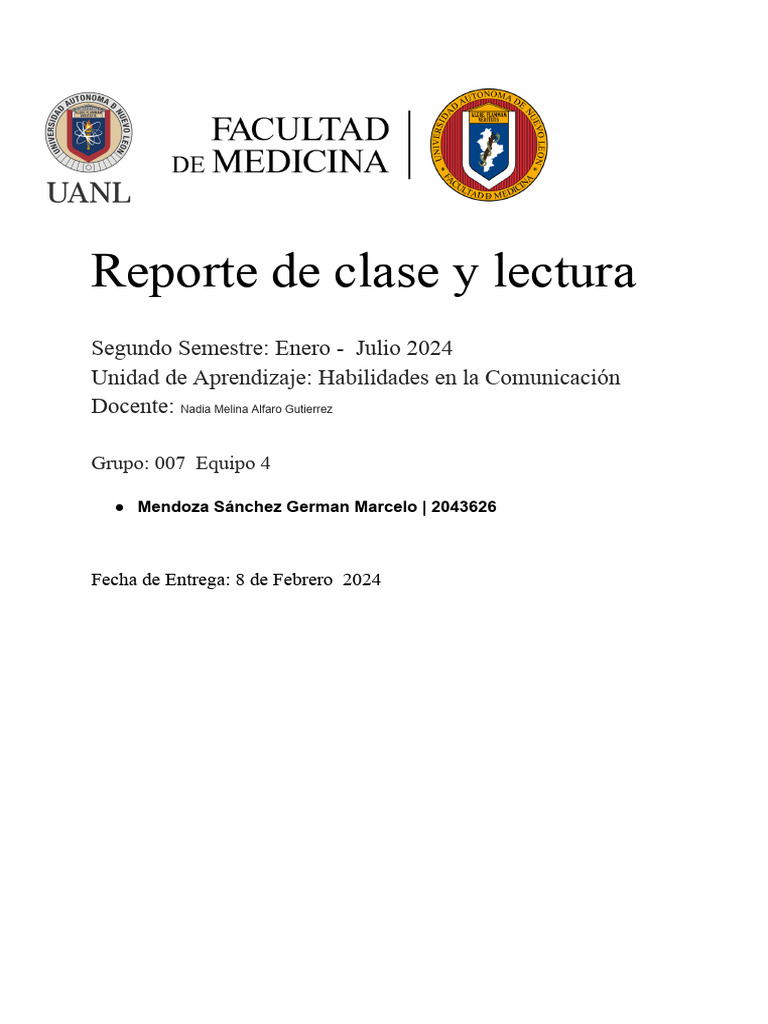 UNIVERSIDAD AUTONOMA DE NUEVO LEON

UANL

FACULTAD DE MEDICINA

UNIVERSIDAD AUTONOMA DE NUEVO LEON
FACULTAD DE MEDICINA

Reporte de clase y lectura

Segundo Semestre: Enero - Julio 2024
Unidad de Aprendizaje: Habilidades en la Comunicación
Docente: Nadia Melina Alfaro Gutierrez

Grupo: 007 Equipo 4

● Mendoza Sánchez German Marcelo | 2043626

Fecha de Entrega: 8 de Febrero 2024